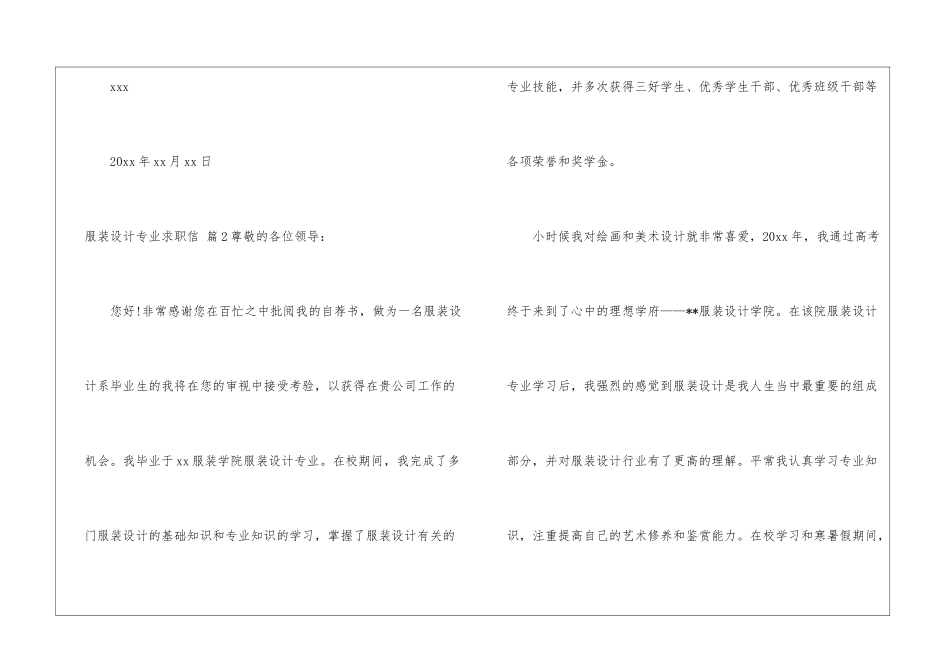 xxx

20xx年xx月xx日

服装设计专业求职信 篇2尊敬的各位领导：

您好!非常感谢您在百忙之中批阅我的自荐书，做为一名服装设计系毕业生的我将在您的审视中接受考验，以获得在贵公司工作的机会。我毕业于xx服装学院服装设计专业。在校期间，我完成了多门服装设计的基础知识和专业知识的学习，掌握了服装设计有关的专业技能，并多次获得三好学生、优秀学生干部、优秀班级干部等各项荣誉和奖学金。

小时候我对绘画和美术设计就非常喜爱，20xx年，我通过高考终于来到了心中的理想学府——**服装设计学院。在该院服装设计专业学习后，我强烈的感觉到服装设计是我人生当中最重要的组成部分，并对服装设计行业有了更高的理解。平常我认真学习专业知识，注重提高自己的艺术修养和鉴赏能力。在校学习和寒暑假期间，